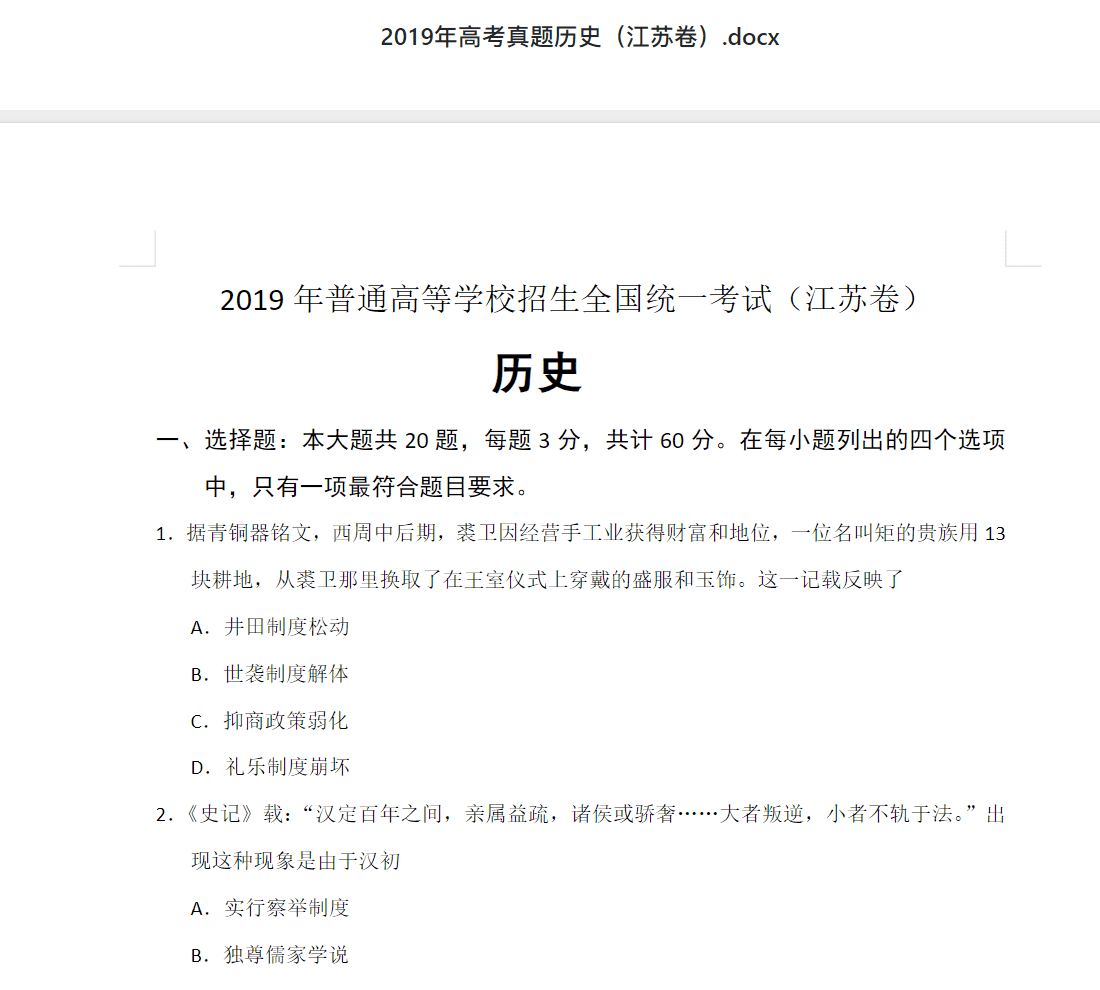 2019年高考真题历史（江苏卷）.docx

2019 年普通高等学校招生全国统一考试（江苏卷）

历史

一、选择题：本大题共 20 题，每题 3 分，共计 60 分。在每小题列出的四个选项中，只有一项最符合题目要求。

1．据青铜器铭文，西周中后期，裘卫因经营手工业获得财富和地位，一位名叫矩的贵族用 13 块耕地，从裘卫那里换取了在王室仪式上穿戴的盛服和玉饰。这一记载反映了

A．井田制度松动

B．世袭制度解体

C．抑商政策弱化

D．礼乐制度崩坏

2．《史记》载：“汉定百年之间，亲属益疏，诸侯或骄奢……大者叛逆，小者不轨于法。”出现这种现象是由于汉初

A．实行察举制度

B．独尊儒家学说